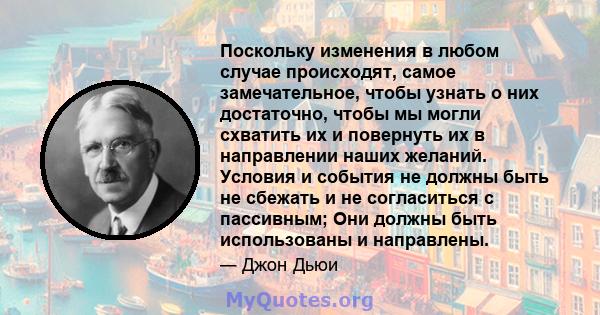 Поскольку изменения в любом случае происходят, самое замечательное, чтобы узнать о них достаточно, чтобы мы могли схватить их и повернуть их в направлении наших желаний. Условия и события не должны быть не сбежать и не согласиться с пассивным; Они должны быть использованы и направлены.

— Джон Дьюи

MyQuotes.org